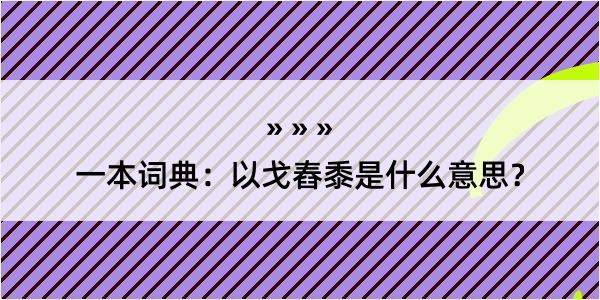 » » »

一本词典：以戈舂黍是什么意思？